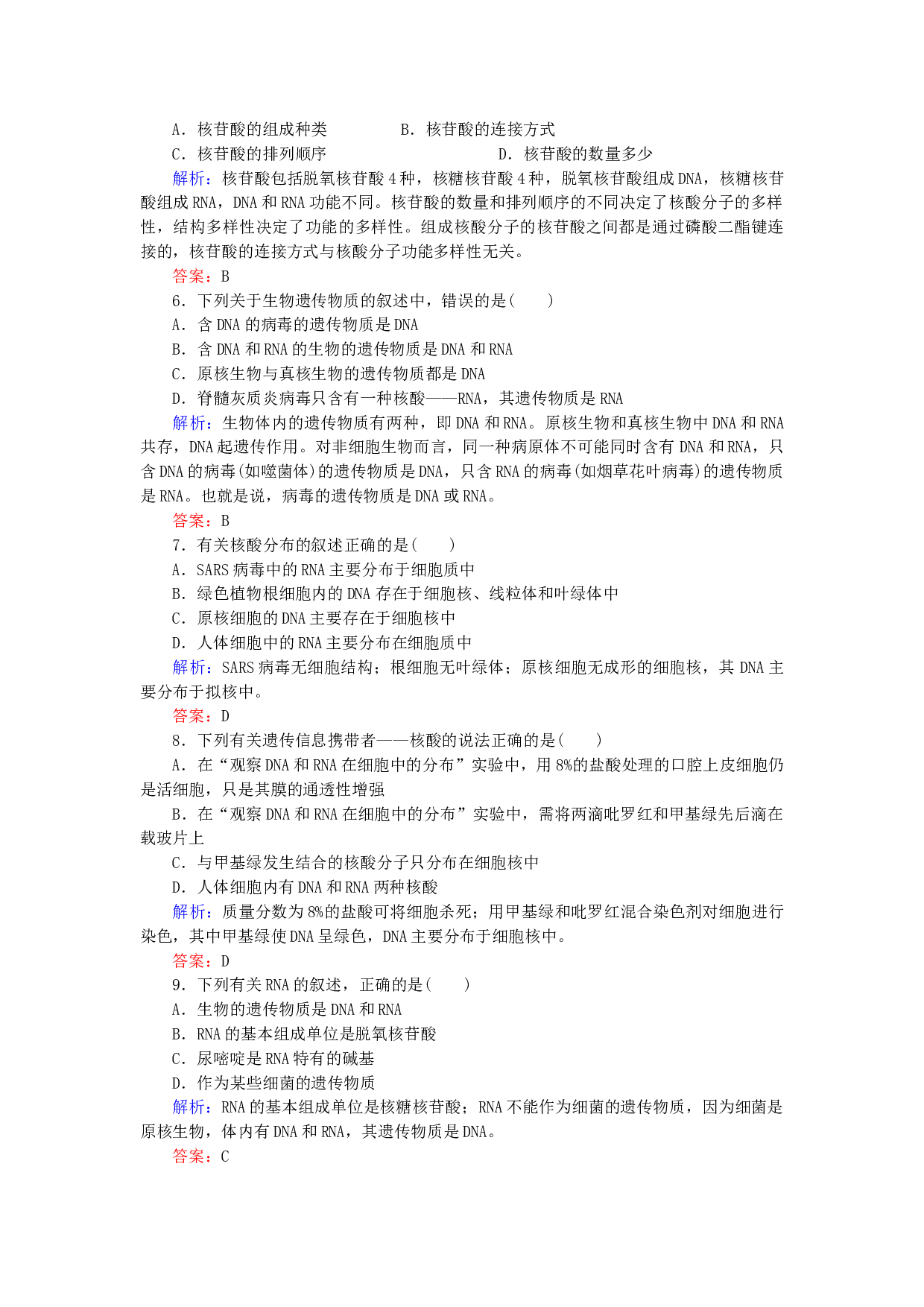 A．核苷酸的组成种类　　　　B．核苷酸的连接方式
C．核苷酸的排列顺序　　　　　　　D．核苷酸的数量多少

解析：核苷酸包括脱氧核苷酸4种，核糖核苷酸4种，脱氧核苷酸组成DNA，核糖核苷酸组成RNA，DNA和RNA功能不同。核苷酸的数量和排列顺序的不同决定了核酸分子的多样性，结构多样性决定了功能的多样性。组成核酸分子的核苷酸之间都是通过磷酸二酯键连接的，核苷酸的连接方式与核酸分子功能多样性无关。

答案：B

6．下列关于生物遗传物质的叙述中，错误的是(　　)

A．含DNA的病毒的遗传物质是DNA

B．含DNA和RNA的生物的遗传物质是DNA和RNA

C．原核生物与真核生物的遗传物质都是DNA

D．脊髓灰质炎病毒只含有一种核酸——RNA，其遗传物质是RNA

解析：生物体内的遗传物质有两种，即DNA和RNA。原核生物和真核生物中DNA和RNA共存，DNA起遗传作用。对非细胞生物而言，同一种病原体不可能同时含有DNA和RNA，只含DNA的病毒(如噬菌体)的遗传物质是DNA，只含RNA的病毒(如烟草花叶病毒)的遗传物质是RNA。也就是说，病毒的遗传物质是DNA或RNA。

答案：B

7．有关核酸分布的叙述正确的是(　　)

A．SARS病毒中的RNA主要分布于细胞质中

B．绿色植物根细胞内的DNA存在于细胞核、线粒体和叶绿体中

C．原核细胞的DNA主要存在于细胞核中

D．人体细胞中的RNA主要分布在细胞质中

解析：SARS病毒无细胞结构；根细胞无叶绿体；原核细胞无成形的细胞核，其DNA主要分布于拟核中。

答案：D

8．下列有关遗传信息携带者——核酸的说法正确的是(　　)

A．在“观察DNA和RNA在细胞中的分布”实验中，用8%的盐酸处理的口腔上皮细胞仍是活细胞，只是其膜的通透性增强

B．在“观察DNA和RNA在细胞中的分布”实验中，需将两滴吡罗红和甲基绿先后滴在载玻片上

C．与甲基绿发生结合的核酸分子只分布在细胞核中

D．人体细胞内有DNA和RNA两种核酸

解析：质量分数为8%的盐酸可将细胞杀死；用甲基绿和吡罗红混合染色剂对细胞进行染色，其中甲基绿使DNA呈绿色，DNA主要分布于细胞核中。

答案：D

9．下列有关RNA的叙述，正确的是(　　)

A．生物的遗传物质是DNA和RNA

B．RNA的基本组成单位是脱氧核苷酸

C．尿嘧啶是RNA特有的碱基

D．作为某些细菌的遗传物质

解析：RNA的基本组成单位是核糖核苷酸；RNA不能作为细菌的遗传物质，因为细菌是原核生物，体内有DNA和RNA，其遗传物质是DNA。

答案：C